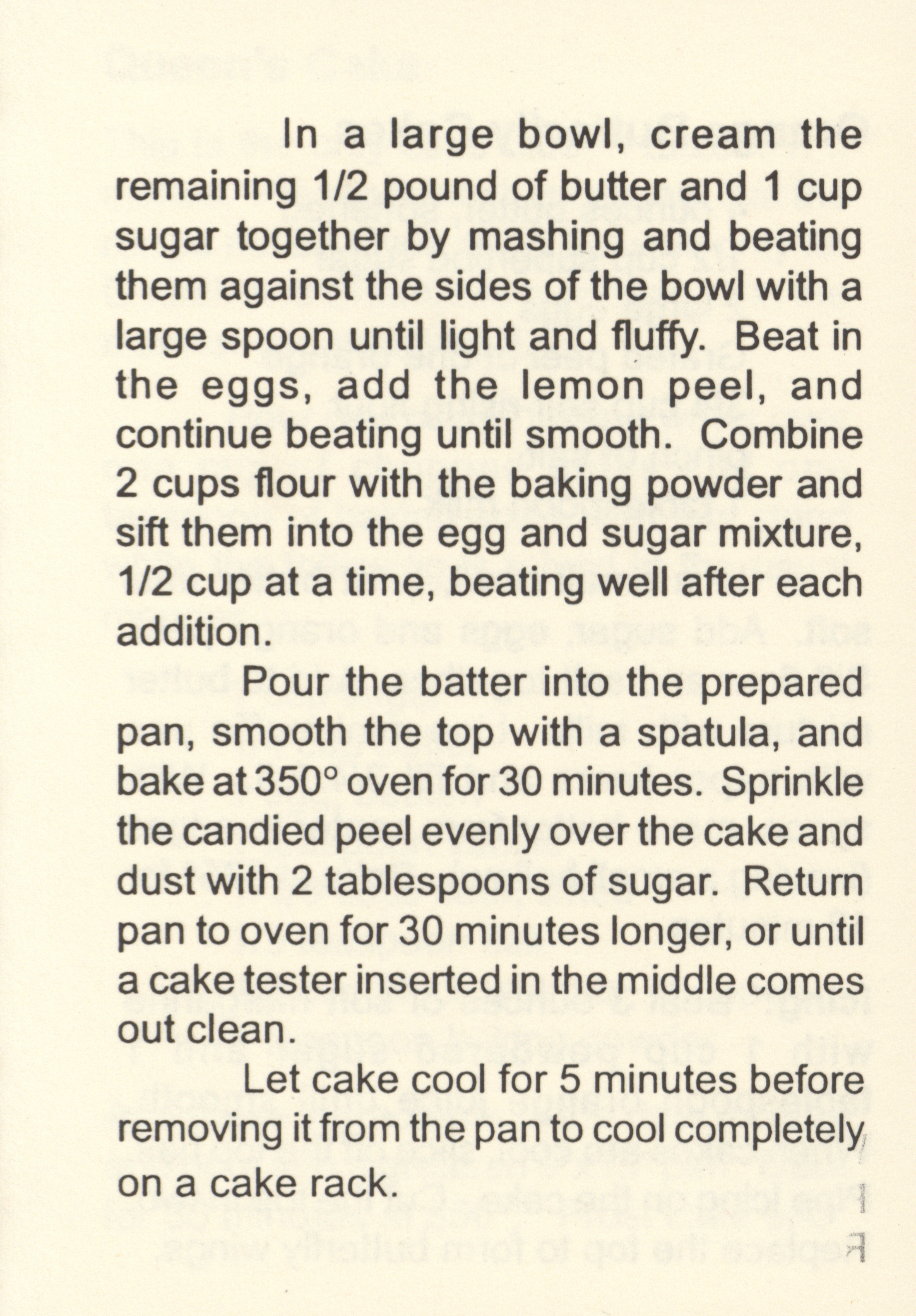 In a large bowl, cream the remaining 1/2 pound of butter and 1 cup sugar together by mashing and beating them against the sides of the bowl with a large spoon until light and fluffy. Beat in the eggs, add the lemon peel, and continue beating until smooth. Combine 2 cups flour with the baking powder and sift them into the egg and sugar mixture, 1/2 cup at a time, beating well after each addition.

Pour the batter into the prepared pan, smooth the top with a spatula, and bake at 350° oven for 30 minutes. Sprinkle the candied peel evenly over the cake and dust with 2 tablespoons of sugar. Return pan to oven for 30 minutes longer, or until a cake tester inserted in the middle comes out clean.

Let cake cool for 5 minutes before removing it from the pan to cool completely on a cake rack.